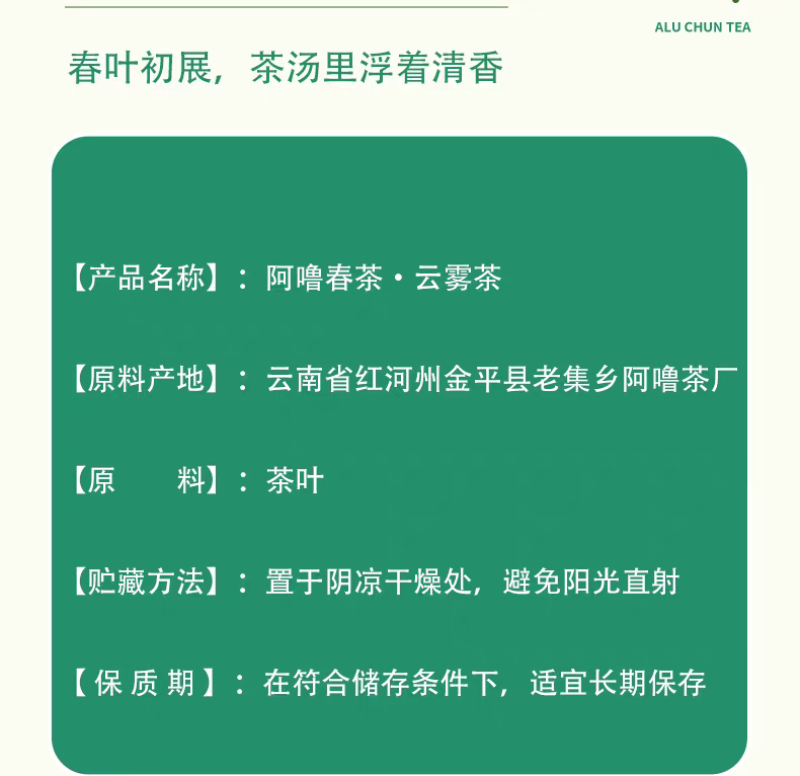 ALU CHUN TEA

春叶初展，茶汤里浮着清香

【产品名称】：阿噜春茶·云雾茶

【原料产地】：云南省红河州金平县老集乡阿噜茶厂

【原　　料】：茶叶

【贮藏方法】：置于阴凉干燥处，避免阳光直射

【保质期】：在符合储存条件下，适宜长期保存